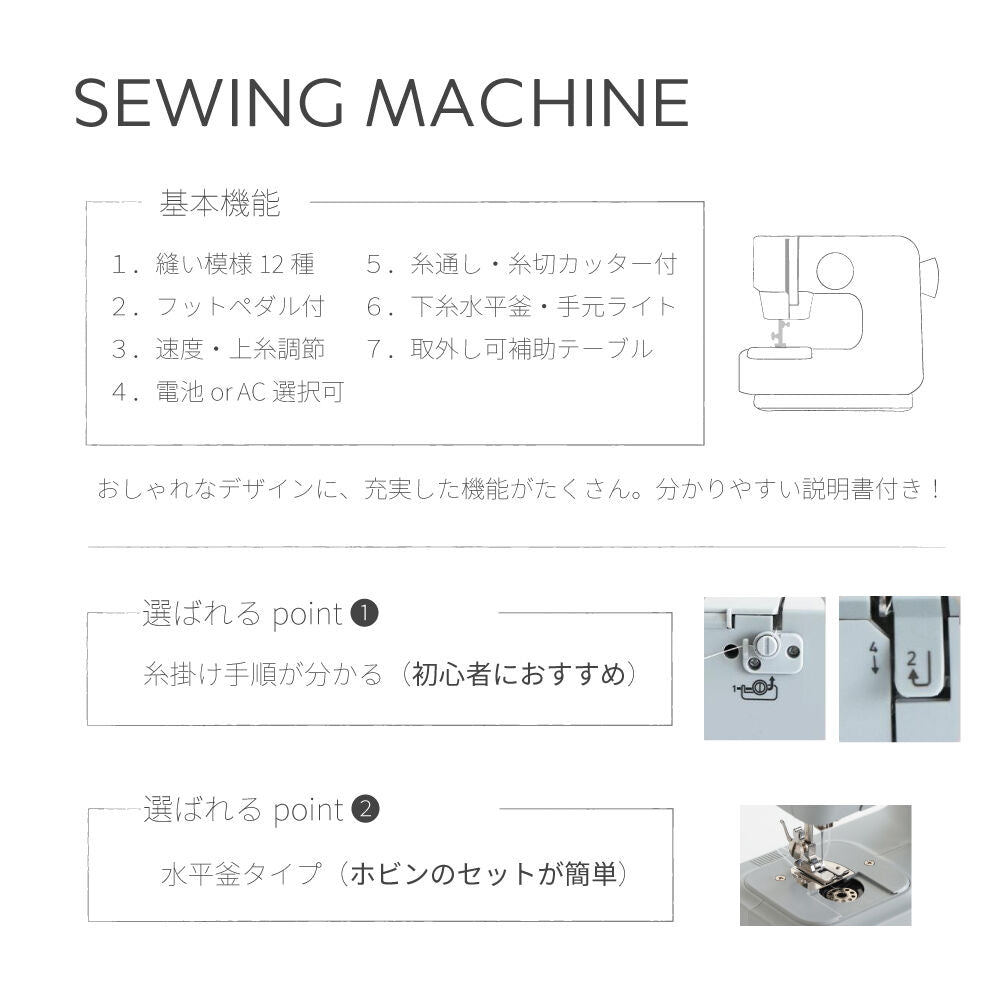 SEWING MACHINE

基本機能

1．縫い模様 12 種
2．フットペダル付
3．速度・上糸調節
4．電池 or AC 選択可
5．糸通し・糸切カッター付
6．下糸水平釜・手元ライト
7．取外し可補助テーブル

おしゃれなデザインに、充実した機能がたくさん。分かりやすい説明書付き！

選ばれる point ❶

糸掛け手順が分かる（初心者におすすめ）

1
4
2

選ばれる point ❷

水平釜タイプ（ホビンのセットが簡単）